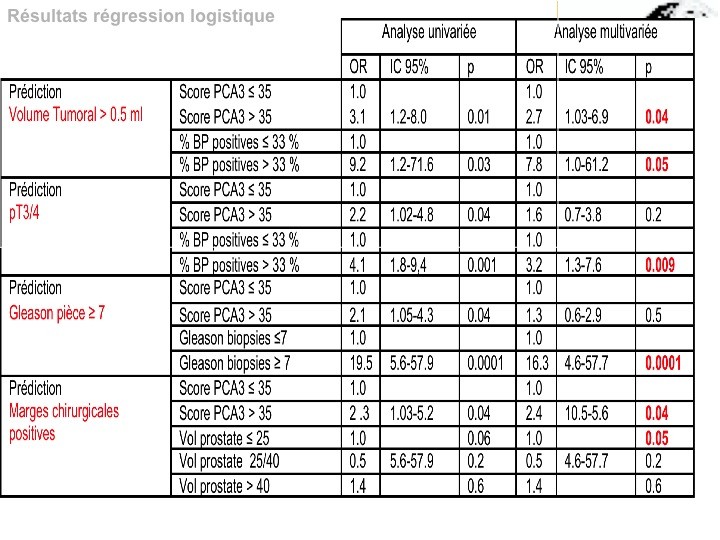 Résultats régression logistique

|  |  | Analyse univariée |  |  | Analyse multivariée |  |  |
|---|---|---|---|---|---|---|---|
|  |  | OR | IC 95% | p | OR | IC 95% | p |
| Prédiction Volume Tumoral > 0.5 ml | Score PCA3 ≤ 35 | 1.0 |  |  | 1.0 |  |  |
|  | Score PCA3 > 35 | 3.1 | 1.2-8.0 | 0.01 | 2.7 | 1.03-6.9 | 0.04 |
|  | % BP positives ≤ 33 % | 1.0 |  |  | 1.0 |  |  |
|  | % BP positives > 33 % | 9.2 | 1.2-71.6 | 0.03 | 7.8 | 1.0-61.2 | 0.05 |
| Prédiction pT3/4 | Score PCA3 ≤ 35 | 1.0 |  |  | 1.0 |  |  |
|  | Score PCA3 > 35 | 2.2 | 1.02-4.8 | 0.04 | 1.6 | 0.7-3.8 | 0.2 |
|  | % BP positives ≤ 33 % | 1.0 |  |  | 1.0 |  |  |
|  | % BP positives > 33 % | 4.1 | 1.8-9,4 | 0.001 | 3.2 | 1.3-7.6 | 0.009 |
| Prédiction Gleason pièce ≥ 7 | Score PCA3 ≤ 35 | 1.0 |  |  | 1.0 |  |  |
|  | Score PCA3 > 35 | 2.1 | 1.05-4.3 | 0.04 | 1.3 | 0.6-2.9 | 0.5 |
|  | Gleason biopsies ≤7 | 1.0 |  |  | 1.0 |  |  |
|  | Gleason biopsies ≥ 7 | 19.5 | 5.6-57.9 | 0.0001 | 16.3 | 4.6-57.7 | 0.0001 |
| Prédiction Marges chirurgicales positives | Score PCA3 ≤ 35 | 1.0 |  |  | 1.0 |  |  |
|  | Score PCA3 > 35 | 2 .3 | 1.03-5.2 | 0.04 | 2.4 | 10.5-5.6 | 0.04 |
|  | Vol prostate ≤ 25 | 1.0 |  | 0.06 | 1.0 |  | 0.05 |
|  | Vol prostate 25/40 | 0.5 | 5.6-57.9 | 0.2 | 0.5 | 4.6-57.7 | 0.2 |
|  | Vol prostate > 40 | 1.4 |  | 0.6 | 1.4 |  | 0.6 |